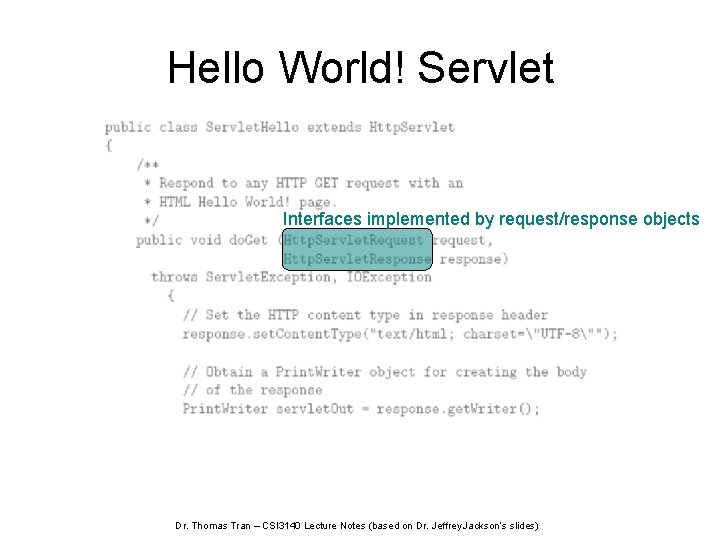 Hello World! Servlet

public class ServletHello extends HttpServlet
{
    /**
     * Respond to any HTTP GET request with an
     * HTML Hello World! page.
     */
    public void doGet (HttpServletRequest request,
                       HttpServletResponse response)
      throws ServletException, IOException
        {
          // Set the HTTP content type in response header
          response.setContentType("text/html; charset=\"UTF-8\"");

          // Obtain a PrintWriter object for creating the body
          // of the response
          PrintWriter servletOut = response.getWriter();

Interfaces implemented by request/response objects

Dr. Thomas Tran – CSI3140 Lecture Notes (based on Dr. JeffreyJackson's slides)